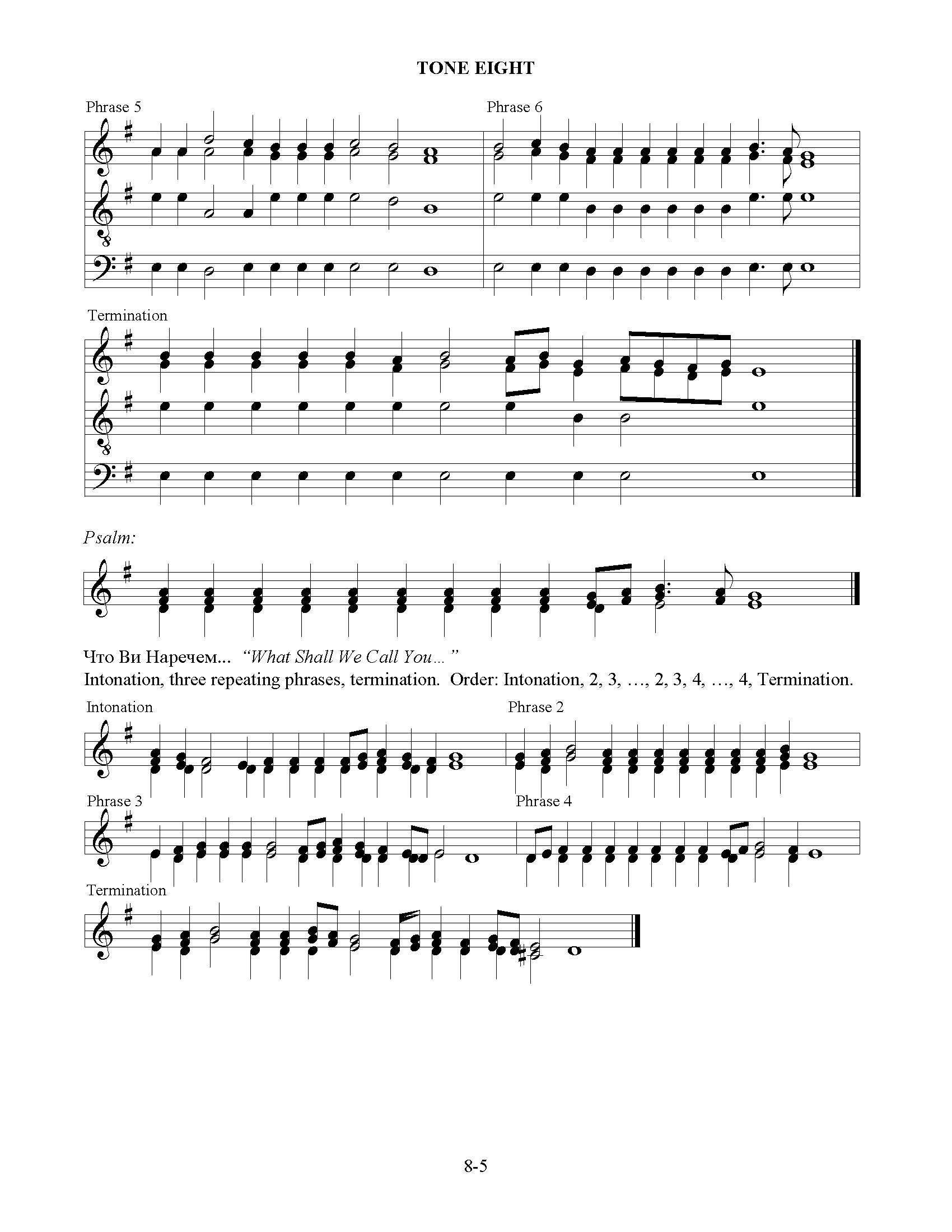 TONE EIGHT

Phrase 5

Phrase 6

Termination

Psalm:

Что Ви Наречем... "What Shall We Call You..."

Intonation, three repeating phrases, termination. Order: Intonation, 2, 3, …, 2, 3, 4, …, 4, Termination.

Intonation

Phrase 2

Phrase 3

Phrase 4

Termination

8-5